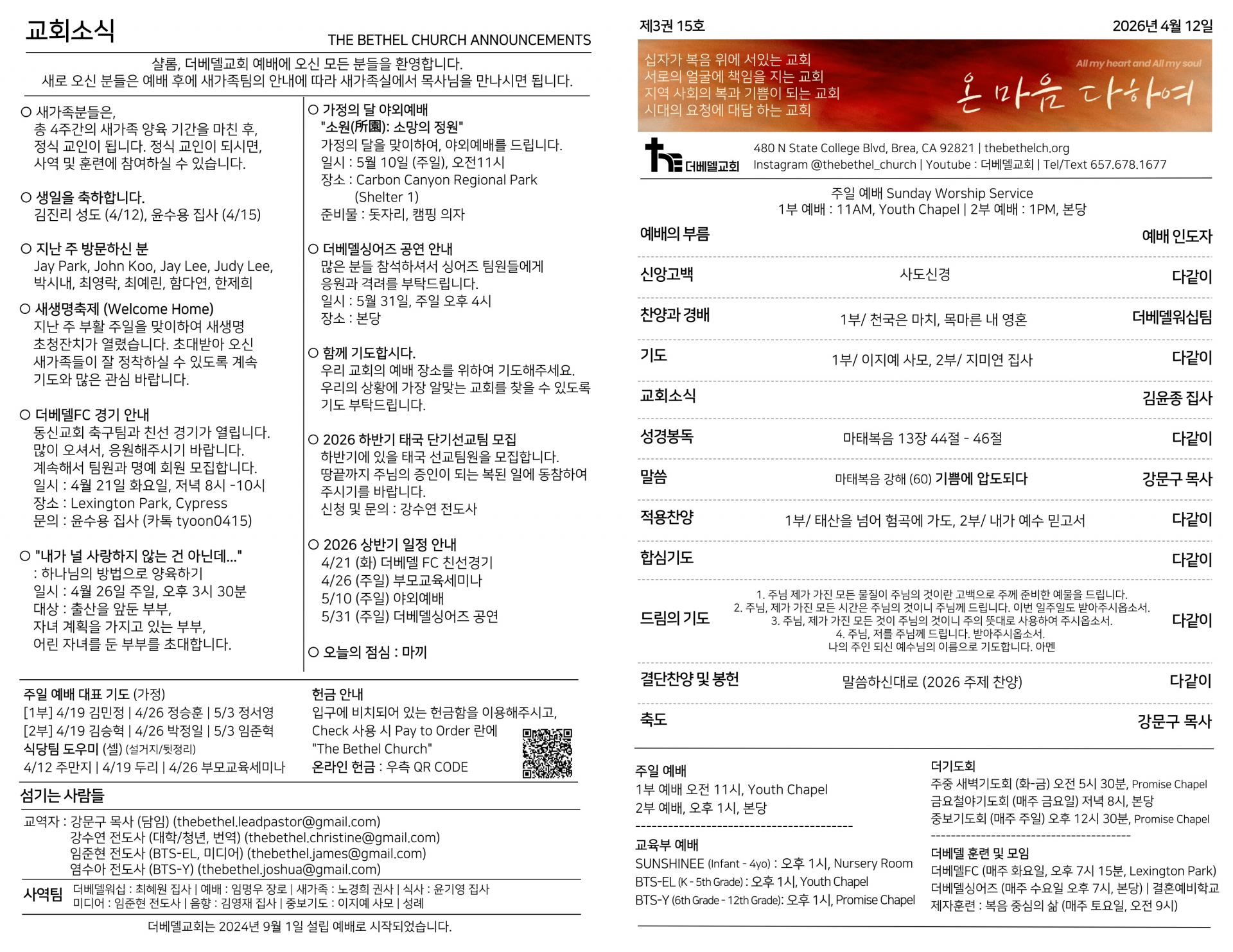 교회소식

THE BETHEL CHURCH ANNOUNCEMENTS

샬롬, 더베델교회 예배에 오신 모든 분들을 환영합니다.
새로 오신 분들은 예배 후에 새가족팀의 안내에 따라 새가족실에서 목사님을 만나시면 됩니다.

○ 새가족분들은,
총 4주간의 새가족 양육 기간을 마친 후, 정식 교인이 됩니다. 정식 교인이 되시면, 사역 및 훈련에 참여하실 수 있습니다.

○ 생일을 축하합니다.
김진리 성도 (4/12), 윤수용 집사 (4/15)

○ 지난 주 방문하신 분
Jay Park, John Koo, Jay Lee, Judy Lee, 박시내, 최영락, 최예린, 함다연, 한제희

○ 새생명축제 (Welcome Home)
지난 주 부활 주일을 맞이하여 새생명 초청잔치가 열렸습니다. 초대받아 오신 새가족들이 잘 정착하실 수 있도록 계속 기도와 많은 관심 바랍니다.

○ 더베델FC 경기 안내
동신교회 축구팀과 친선 경기가 열립니다. 많이 오셔서, 응원해주시기 바랍니다. 계속해서 팀원과 명예 회원 모집합니다.
일시 : 4월 21일 화요일, 저녁 8시 -10시
장소 : Lexington Park, Cypress
문의 : 윤수용 집사 (카톡 tyoon0415)

○ "내가 널 사랑하지 않는 건 아닌데..."
: 하나님의 방법으로 양육하기
일시 : 4월 26일 주일, 오후 3시 30분
대상 : 출산을 앞둔 부부, 자녀 계획을 가지고 있는 부부, 어린 자녀를 둔 부부를 초대합니다.

○ 가정의 달 야외예배
"소원(所園): 소망의 정원"
가정의 달을 맞이하여, 야외예배를 드립니다.
일시 : 5월 10일 (주일), 오전11시
장소 : Carbon Canyon Regional Park (Shelter 1)
준비물 : 돗자리, 캠핑 의자

○ 더베델싱어즈 공연 안내
많은 분들 참석하셔서 싱어즈 팀원들에게 응원과 격려를 부탁드립니다.
일시 : 5월 31일, 주일 오후 4시
장소 : 본당

○ 함께 기도합시다.
우리 교회의 예배 장소를 위하여 기도해주세요. 우리의 상황에 가장 알맞는 교회를 찾을 수 있도록 기도 부탁드립니다.

○ 2026 하반기 태국 단기선교팀 모집
하반기에 있을 태국 선교팀원을 모집합니다. 땅끝까지 주님의 증인이 되는 복된 일에 동참하여 주시기를 바랍니다.
신청 및 문의 : 강수연 전도사

○ 2026 상반기 일정 안내
4/21 (화) 더베델 FC 친선경기
4/26 (주일) 부모교육세미나
5/10 (주일) 야외예배
5/31 (주일) 더베델싱어즈 공연

○ 오늘의 점심 : 마끼

주일 예배 대표 기도 (가정)
[1부] 4/19 김민정 | 4/26 정승훈 | 5/3 정서영
[2부] 4/19 김승혁 | 4/26 박정일 | 5/3 임준혁
식당팀 도우미 (셀) (설거지/뒷정리)
4/12 주만지 | 4/19 두리 | 4/26 부모교육세미나

헌금 안내
입구에 비치되어 있는 헌금함을 이용해주시고, Check 사용 시 Pay to Order 란에 "The Bethel Church"
온라인 헌금 : 우측 QR CODE

섬기는 사람들
교역자 : 강문구 목사 (담임) (thebethel.leadpastor@gmail.com)
강수연 전도사 (대학/청년, 번역) (thebethel.christine@gmail.com)
임준현 전도사 (BTS-EL, 미디어) (thebethel.james@gmail.com)
염수아 전도사 (BTS-Y) (thebethel.joshua@gmail.com)
사역팀 더베델워십 : 최혜원 집사 | 예배 : 임명우 장로 | 새가족 : 노경희 권사 | 식사 : 윤기영 집사
미디어 : 임준현 전도사 | 음향 : 김영재 집사 | 중보기도 : 이지예 사모 | 성례

더베델교회는 2024년 9월 1일 설립 예배로 시작되었습니다.

제3권 15호

2026년 4월 12일

십자가 복음 위에 서있는 교회
서로의 얼굴에 책임을 지는 교회
지역 사회의 복과 기쁨이 되는 교회
시대의 요청에 대답 하는 교회

All my heart and All my soul
온 마음 다하여

더베델교회
480 N State College Blvd, Brea, CA 92821 | thebethelch.org
Instagram @thebethel_church | Youtube : 더베델교회 | Tel/Text 657.678.1677

주일 예배 Sunday Worship Service
1부 예배 : 11AM, Youth Chapel | 2부 예배 : 1PM, 본당

| 예배의 부름 | | 예배 인도자 |
|---|---|---|
| 신앙고백 | 사도신경 | 다같이 |
| 찬양과 경배 | 1부/ 천국은 마치, 목마른 내 영혼 | 더베델워십팀 |
| 기도 | 1부/ 이지예 사모, 2부/ 지미연 집사 | 다같이 |
| 교회소식 | | 김윤종 집사 |
| 성경봉독 | 마태복음 13장 44절 - 46절 | 다같이 |
| 말씀 | 마태복음 강해 (60) 기쁨에 압도되다 | 강문구 목사 |
| 적용찬양 | 1부/ 태산을 넘어 험곡에 가도, 2부/ 내가 예수 믿고서 | 다같이 |
| 합심기도 | | 다같이 |
| 드림의 기도 | 1. 주님 제가 가진 모든 물질이 주님의 것이란 고백으로 주께 준비한 예물을 드립니다. 2. 주님, 제가 가진 모든 시간은 주님의 것이니 주님께 드립니다. 이번 일주일도 받아주시옵소서. 3. 주님, 제가 가진 모든 것이 주님의 것이니 주의 뜻대로 사용하여 주시옵소서. 4. 주님, 저를 주님께 드립니다. 받아주시옵소서. 나의 주인 되신 예수님의 이름으로 기도합니다. 아멘 | 다같이 |
| 결단찬양 및 봉헌 | 말씀하신대로 (2026 주제 찬양) | 다같이 |
| 축도 | | 강문구 목사 |

주일 예배
1부 예배 오전 11시, Youth Chapel
2부 예배, 오후 1시, 본당

교육부 예배
SUNSHINEE (Infant - 4yo) : 오후 1시, Nursery Room
BTS-EL (K - 5th Grade) : 오후 1시, Youth Chapel
BTS-Y (6th Grade - 12th Grade): 오후 1시, Promise Chapel

더기도회
주중 새벽기도회 (화-금) 오전 5시 30분, Promise Chapel
금요철야기도회 (매주 금요일) 저녁 8시, 본당
중보기도회 (매주 주일) 오후 12시 30분, Promise Chapel

더베델 훈련 및 모임
더베델FC (매주 화요일, 오후 7시 15분, Lexington Park)
더베델싱어즈 (매주 수요일 오후 7시, 본당) | 결혼예비학교
제자훈련 : 복음 중심의 삶 (매주 토요일, 오전 9시)